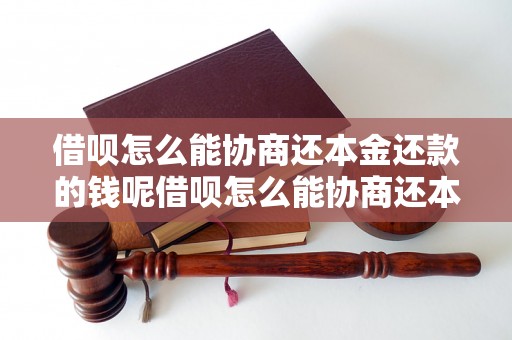 借呗怎么能协商还本金还款的钱呢借呗怎么能协商还本